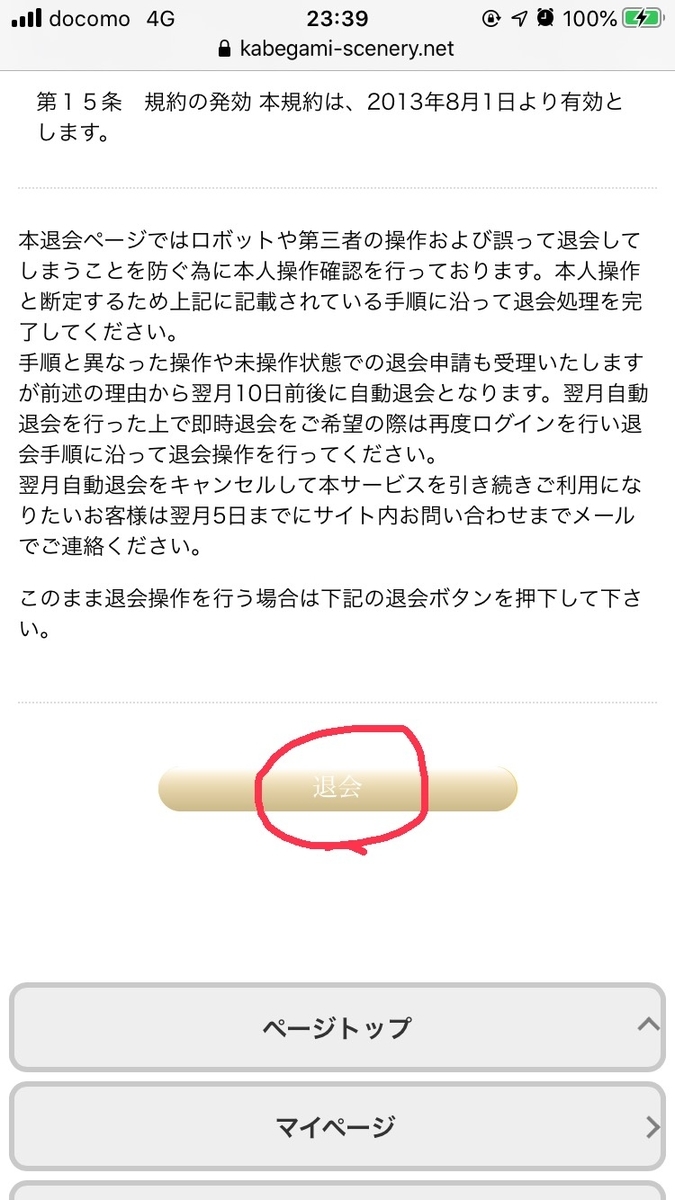 docomo 4G 23:39 100%
kabegami-scenery.net

第１５条　規約の発効 本規約は、2013年8月1日より有効とします。

本退会ページではロボットや第三者の操作および誤って退会してしまうことを防ぐ為に本人操作確認を行っております。本人操作と断定するため上記に記載されている手順に沿って退会処理を完了してください。
手順と異なった操作や未操作状態での退会申請も受理いたしますが前述の理由から翌月10日前後に自動退会となります。翌月自動退会を行った上で即時退会をご希望の際は再度ログインを行い退会手順に沿って退会操作を行ってください。
翌月自動退会をキャンセルして本サービスを引き続きご利用になりたいお客様は翌月5日までにサイト内お問い合わせまでメールでご連絡ください。

このまま退会操作を行う場合は下記の退会ボタンを押下して下さい。

退会

ページトップ

マイページ